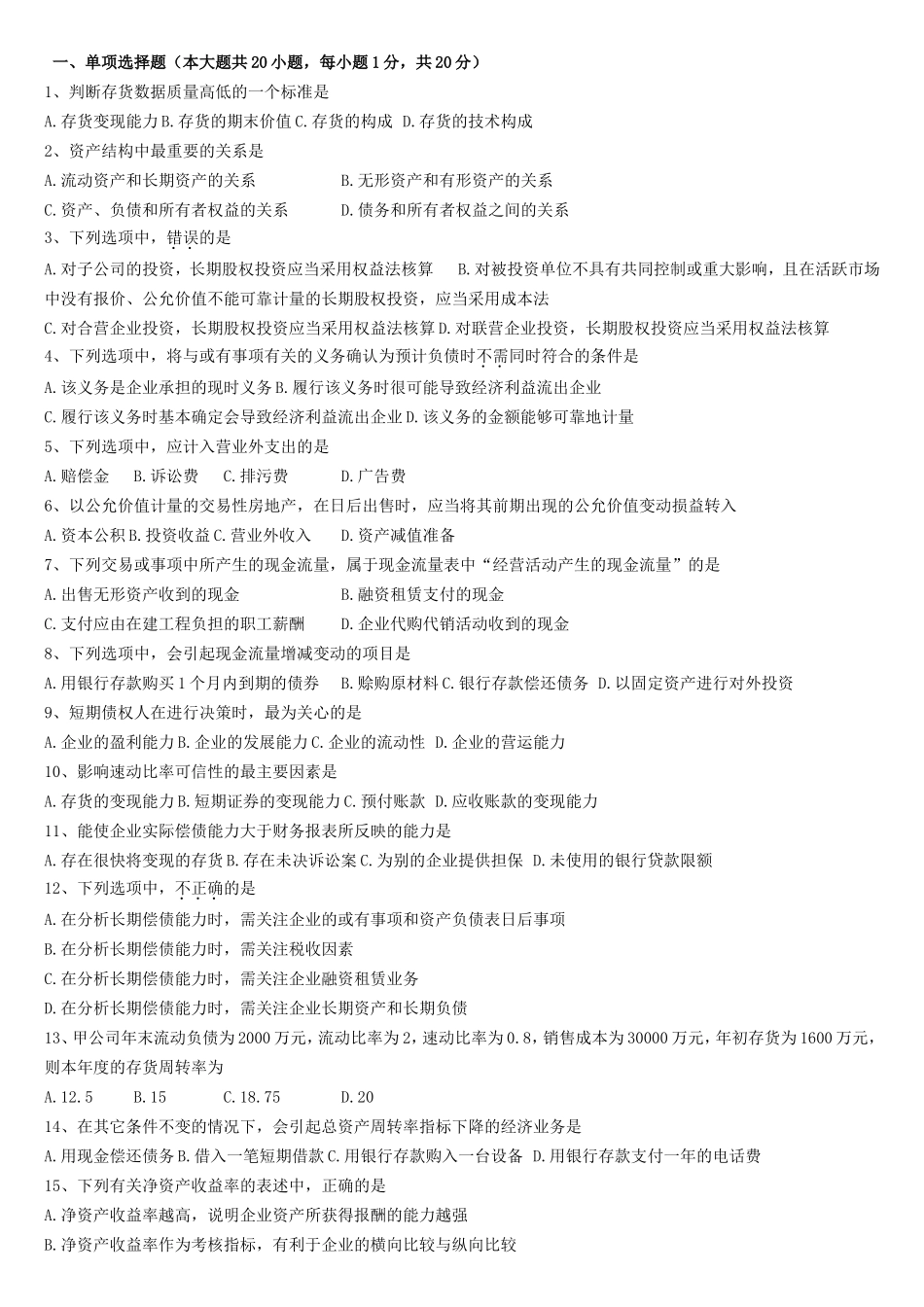 一、单项选择题（本大题共20小题，每小题1分，共20分）

1、判断存货数据质量高低的一个标准是

A.存货变现能力 B.存货的期末价值 C.存货的构成 D.存货的技术构成

2、资产结构中最重要的关系是

A.流动资产和长期资产的关系 B.无形资产和有形资产的关系

C.资产、负债和所有者权益的关系 D.债务和所有者权益之间的关系

3、下列选项中，错误的是

A.对子公司的投资，长期股权投资应当采用权益法核算 B.对被投资单位不具有共同控制或重大影响，且在活跃市场中没有报价、公允价值不能可靠计量的长期股权投资，应当采用成本法

C.对合营企业投资，长期股权投资应当采用权益法核算 D.对联营企业投资，长期股权投资应当采用权益法核算

4、下列选项中，将与或有事项有关的义务确认为预计负债时不需同时符合的条件是

A.该义务是企业承担的现时义务 B.履行该义务时很可能导致经济利益流出企业

C.履行该义务时基本确定会导致经济利益流出企业 D.该义务的金额能够可靠地计量

5、下列选项中，应计入营业外支出的是

A.赔偿金 B.诉讼费 C.排污费 D.广告费

6、以公允价值计量的交易性房地产，在日后出售时，应当将其前期出现的公允价值变动损益转入

A.资本公积 B.投资收益 C.营业外收入 D.资产减值准备

7、下列交易或事项中所产生的现金流量，属于现金流量表中“经营活动产生的现金流量”的是

A.出售无形资产收到的现金 B.融资租赁支付的现金

C.支付应由在建工程负担的职工薪酬 D.企业代购代销活动收到的现金

8、下列选项中，会引起现金流量增减变动的项目是

A.用银行存款购买1个月内到期的债券 B.赊购原材料 C.银行存款偿还债务 D.以固定资产进行对外投资

9、短期债权人在进行决策时，最为关心的是

A.企业的盈利能力 B.企业的发展能力 C.企业的流动性 D.企业的营运能力

10、影响速动比率可信性的最主要因素是

A.存货的变现能力 B.短期证券的变现能力 C.预付账款 D.应收账款的变现能力

11、能使企业实际偿债能力大于财务报表所反映的能力是

A.存在很快将变现的存货 B.存在未决诉讼案 C.为别的企业提供担保 D.未使用的银行贷款限额

12、下列选项中，不正确的是

A.在分析长期偿债能力时，需关注企业的或有事项和资产负债表日后事项

B.在分析长期偿债能力时，需关注税收因素

C.在分析长期偿债能力时，需关注企业融资租赁业务

D.在分析长期偿债能力时，需关注企业长期资产和长期负债

13、甲公司年末流动负债为2000万元，流动比率为2，速动比率为0.8，销售成本为30000万元，年初存货为1600万元，则本年度的存货周转率为

A.12.5 B.15 C.18.75 D.20

14、在其它条件不变的情况下，会引起总资产周转率指标下降的经济业务是

A.用现金偿还债务 B.借入一笔短期借款 C.用银行存款购入一台设备 D.用银行存款支付一年的电话费

15、下列有关净资产收益率的表述中，正确的是

A.净资产收益率越高，说明企业资产所获得报酬的能力越强

B.净资产收益率作为考核指标，有利于企业的横向比较与纵向比较